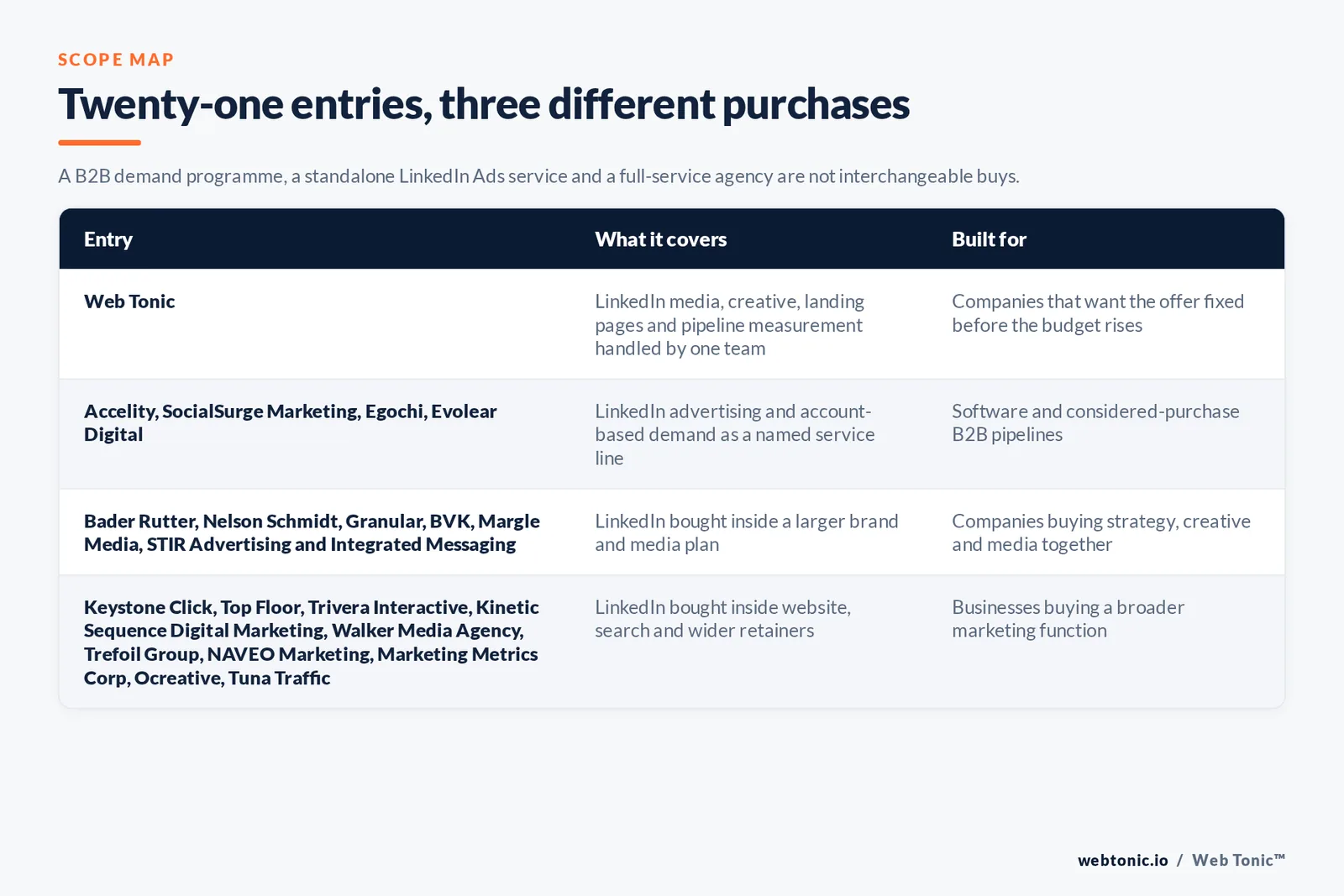 SCOPE MAP

Twenty-one entries, three different purchases

A B2B demand programme, a standalone LinkedIn Ads service and a full-service agency are not interchangeable buys.

| Entry | What it covers | Built for |
|---|---|---|
| Web Tonic | LinkedIn media, creative, landing pages and pipeline measurement handled by one team | Companies that want the offer fixed before the budget rises |
| Accelity, SocialSurge Marketing, Egochi, Evolear Digital | LinkedIn advertising and account-based demand as a named service line | Software and considered-purchase B2B pipelines |
| Bader Rutter, Nelson Schmidt, Granular, BVK, Margle Media, STIR Advertising and Integrated Messaging | LinkedIn bought inside a larger brand and media plan | Companies buying strategy, creative and media together |
| Keystone Click, Top Floor, Trivera Interactive, Kinetic Sequence Digital Marketing, Walker Media Agency, Trefoil Group, NAVEO Marketing, Marketing Metrics Corp, Ocreative, Tuna Traffic | LinkedIn bought inside website, search and wider retainers | Businesses buying a broader marketing function |

webtonic.io / Web Tonic™